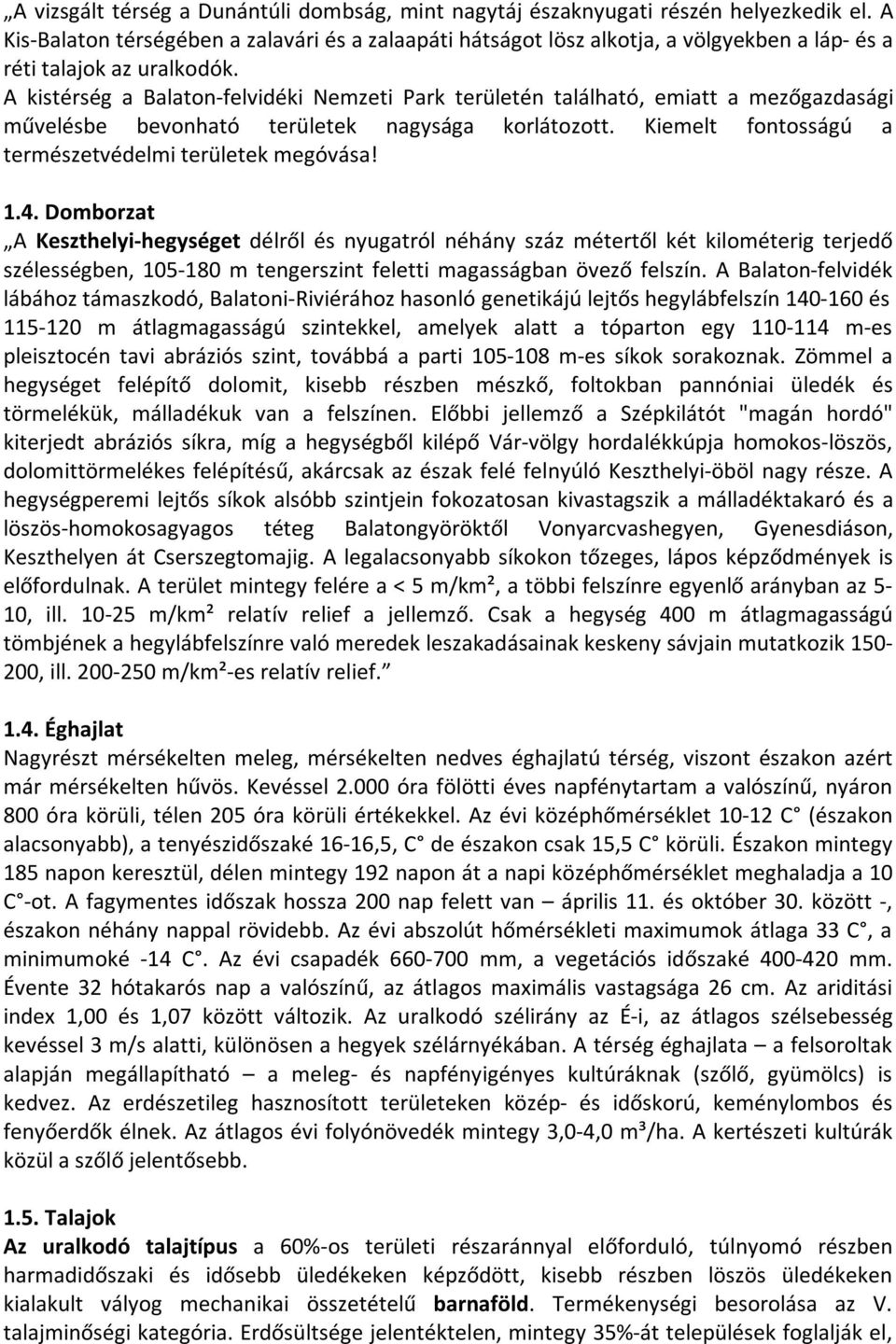 „A vizsgált térség a Dunántúli dombság, mint nagytáj északnyugati részén helyezkedik el. A Kis-Balaton térségében a zalavári és a zalaapáti hátságot lösz alkotja, a völgyekben a láp- és a réti talajok az uralkodók.
A kistérség a Balaton-felvidéki Nemzeti Park területén található, emiatt a mezőgazdasági művelésbe bevonható területek nagysága korlátozott. Kiemelt fontosságú a természetvédelmi területek megóvása!

1.4. Domborzat
„A Keszthelyi-hegységet délről és nyugatról néhány száz métertől két kilométerig terjedő szélességben, 105-180 m tengerszint feletti magasságban övező felszín. A Balaton-felvidék lábához támaszkodó, Balatoni-Riviérához hasonló genetikájú lejtős hegylábfelszín 140-160 és 115-120 m átlagmagasságú szintekkel, amelyek alatt a tóparton egy 110-114 m-es pleisztocén tavi abráziós szint, továbbá a parti 105-108 m-es síkok sorakoznak. Zömmel a hegységet felépítő dolomit, kisebb részben mészkő, foltokban pannóniai üledék és törmelékük, málladékuk van a felszínen. Előbbi jellemző a Szépkilátót "magán hordó" kiterjedt abráziós síkra, míg a hegységből kilépő Vár-völgy hordalékkúpja homokos-löszös, dolomittörmelékes felépítésű, akárcsak az észak felé felnyúló Keszthelyi-öböl nagy része. A hegységperemi lejtős síkok alsóbb szintjein fokozatosan kivastagszik a málladéktakaró és a löszös-homokosagyagos téteg Balatongyöröktől Vonyarcvashegyen, Gyenesdiáson, Keszthelyen át Cserszegtomajig. A legalacsonyabb síkokon tőzeges, lápos képződmények is előfordulnak. A terület mintegy felére a < 5 m/km², a többi felszínre egyenlő arányban az 5-10, ill. 10-25 m/km² relatív relief a jellemző. Csak a hegység 400 m átlagmagasságú tömbjének a hegylábfelszínre való meredek leszakadásainak keskeny sávjain mutatkozik 150-200, ill. 200-250 m/km²-es relatív relief.”

1.4. Éghajlat
Nagyrészt mérsékelten meleg, mérsékelten nedves éghajlatú térség, viszont északon azért már mérsékelten hűvös. Kevéssel 2.000 óra fölötti éves napfénytartam a valószínű, nyáron 800 óra körüli, télen 205 óra körüli értékekkel. Az évi középhőmérséklet 10-12 C° (északon alacsonyabb), a tenyészidőszaké 16-16,5, C° de északon csak 15,5 C° körüli. Északon mintegy 185 napon keresztül, délen mintegy 192 napon át a napi középhőmérséklet meghaladja a 10 C°-ot. A fagymentes időszak hossza 200 nap felett van – április 11. és október 30. között -, északon néhány nappal rövidebb. Az évi abszolút hőmérsékleti maximumok átlaga 33 C°, a minimumoké -14 C°. Az évi csapadék 660-700 mm, a vegetációs időszaké 400-420 mm. Évente 32 hótakarós nap a valószínű, az átlagos maximális vastagsága 26 cm. Az ariditási index 1,00 és 1,07 között változik. Az uralkodó szélirány az É-i, az átlagos szélsebesség kevéssel 3 m/s alatti, különösen a hegyek szélárnyékában. A térség éghajlata – a felsoroltak alapján megállapítható – a meleg- és napfényigényes kultúráknak (szőlő, gyümölcs) is kedvez. Az erdészetileg hasznosított területeken közép- és időskorú, keménylombos és fenyőerdők élnek. Az átlagos évi folyónövedék mintegy 3,0-4,0 m³/ha. A kertészeti kultúrák közül a szőlő jelentősebb.

1.5. Talajok
Az uralkodó talajtípus a 60%-os területi részaránnyal előforduló, túlnyomó részben harmadidőszaki és idősebb üledékeken képződött, kisebb részben löszös üledékeken kialakult vályog mechanikai összetételű barnaföld. Termékenységi besorolása az V. talajminőségi kategória. Erdősültsége jelentéktelen, mintegy 35%-át települések foglalják el,